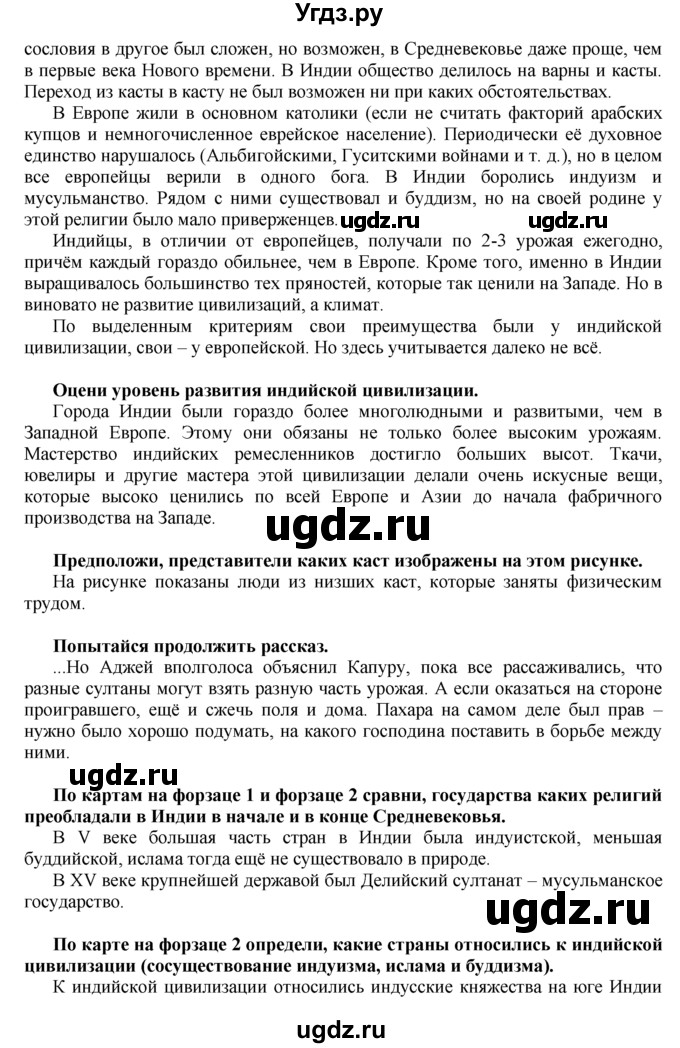 Угдз.ру

сословия в другое был сложен, но возможен, в Средневековье даже проще, чем в первые века Нового времени. В Индии общество делилось на варны и касты. Переход из касты в касту не был возможен ни при каких обстоятельствах.

В Европе жили в основном католики (если не считать факторий арабских купцов и немногочисленное еврейское население). Периодически её духовное единство нарушалось (Альбигойскими, Гуситскими войнами и т. д.), но в целом все европейцы верили в одного бога. В Индии боролись индуизм и мусульманство. Рядом с ними существовал и буддизм, но на своей родине у этой религии было мало приверженцев. ugdz.ru ugdz.ru

Индийцы, в отличии от европейцев, получали по 2-3 урожая ежегодно, причём каждый гораздо обильнее, чем в Европе. Кроме того, именно в Индии выращивалось большинство тех пряностей, которые так ценили на Западе. Но в виновато не развитие цивилизации, а климат.

По выделенным критериям свои преимущества были у индийской цивилизации, свои – у европейской. Но здесь учитывается далеко не всё.

Оцени уровень развития индийской цивилизации.

Города Индии были гораздо более многолюдными и развитыми, чем в Западной Европе. Этому они обязаны не только более высоким урожаям. Мастерство индийских ремесленников достигло больших высот. Ткачи, ювелиры и другие мастера этой цивилизации делали очень искусные вещи, которые высоко ценились по всей Европе и Азии до начала фабричного производства на Западе.

ugdz.ru

Предположи, представители каких каст изображены на этом рисунке.

На рисунке показаны люди из низших каст, которые заняты физическим трудом.

Попытайся продолжить рассказ.

...Но Аджей вполголоса объяснил Капуру, пока все рассаживались, что разные султаны могут взять разную часть урожая. А если оказаться на стороне проигравшего, ещё и сжечь поля и дома. Пахара на самом деле был прав – нужно было хорошо подумать, на какого господина поставить в борьбе между ними.

ugdz.ru

По картам на форзаце 1 и форзаце 2 сравни, государства каких религий преобладали в Индии в начале и в конце Средневековья.

В V веке большая часть стран в Индии была индуистской, меньшая буддийской, ислама тогда ещё не существовало в природе.

В XV веке крупнейшей державой был Делийский султанат – мусульманское государство.

ugdz.ru

По карте на форзаце 2 определи, какие страны относились к индийской цивилизации (сосуществование индуизма, ислама и буддизма).

К индийской цивилизации относились индусские княжества на юге Индии

ugdz.ru